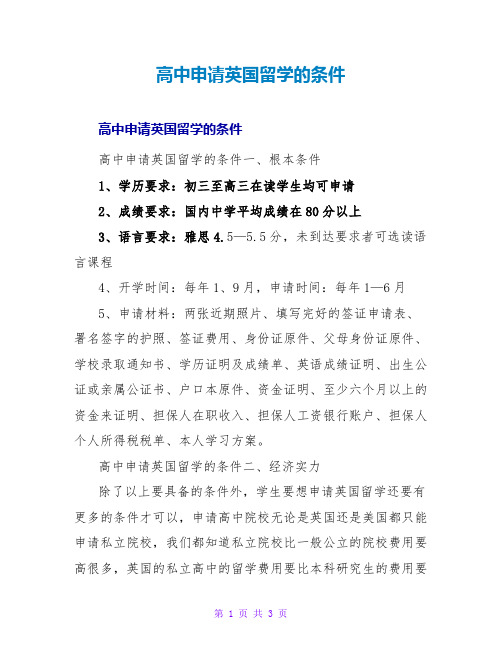 高中申请英国留学的条件

高中申请英国留学的条件

高中申请英国留学的条件一、根本条件

1、学历要求：初三至高三在读学生均可申请

2、成绩要求：国内中学平均成绩在80分以上

3、语言要求：雅思4.5—5.5分，未到达要求者可选读语言课程

4、开学时间：每年1、9月，申请时间：每年1—6月

5、申请材料：两张近期照片、填写完好的签证申请表、署名签字的护照、签证费用、身份证原件、父母身份证原件、学校录取通知书、学历证明及成绩单、英语成绩证明、出生公证或亲属公证书、户口本原件、资金证明、至少六个月以上的资金来证明、担保人在职收入、担保人工资银行账户、担保人个人所得税税单、本人学习方案。

高中申请英国留学的条件二、经济实力

除了以上要具备的条件外，学生要想申请英国留学还要有更多的条件才可以，申请高中院校无论是英国还是美国都只能申请私立院校，我们都知道私立院校比一般公立的院校费用要高很多，英国的私立高中的留学费用要比本科研究生的费用要

第 1 页 共 3 页